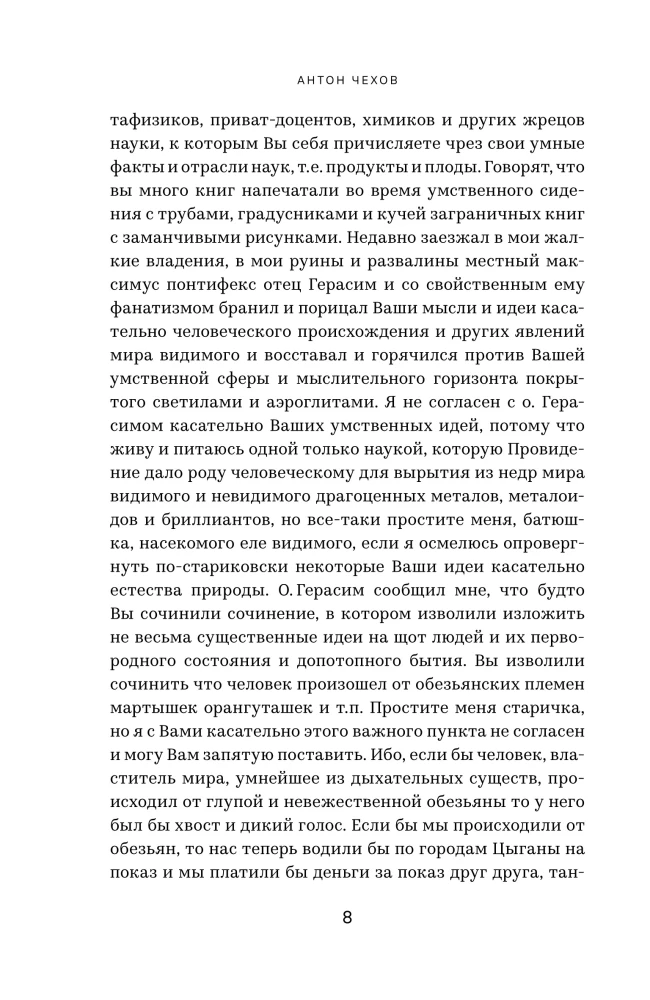 АНТОН ЧЕХОВ

тафизиков, приват-доцентов, химиков и других жрецов науки, к которым Вы себя причисляете чрез свои умные факты и отрасли наук, т.е. продукты и плоды. Говорят, что вы много книг напечатали во время умственного сидения с трубами, градусниками и кучей заграничных книг с заманчивыми рисунками. Недавно заезжал в мои жалкие владения, в мои руины и развалины местный максимус понтифекс отец Герасим и со свойственным ему фанатизмом бранил и порицал Ваши мысли и идеи касательно человеческого происхождения и других явлений мира видимого и восставал и горячился против Вашей умственной сферы и мыслительного горизонта покрытого светилами и аэроглитами. Я не согласен с о. Герасимом касательно Ваших умственных идей, потому что живу и питаюсь одной только наукой, которую Провидение дало роду человеческому для вырытия из недр мира видимого и невидимого драгоценных металов, металоидов и бриллиантов, но все-таки простите меня, батюшка, насекомого еле видимого, если я осмелюсь опровергнуть по-стариковски некоторые Ваши идеи касательно естества природы. О. Герасим сообщил мне, что будто Вы сочинили сочинение, в котором изволили изложить не весьма существенные идеи на щот людей и их первородного состояния и допотопного бытия. Вы изволили сочинить что человек произошел от обезьянских племен мартышек орангуташек и т.п. Простите меня старичка, но я с Вами касательно этого важного пункта не согласен и могу Вам запятую поставить. Ибо, если бы человек, властитель мира, умнейшее из дыхательных существ, происходил от глупой и невежественной обезьяны то у него был бы хвост и дикий голос. Если бы мы происходили от обезьян, то нас теперь водили бы по городам Цыганы на показ и мы платили бы деньги за показ друг друга, тан-

8